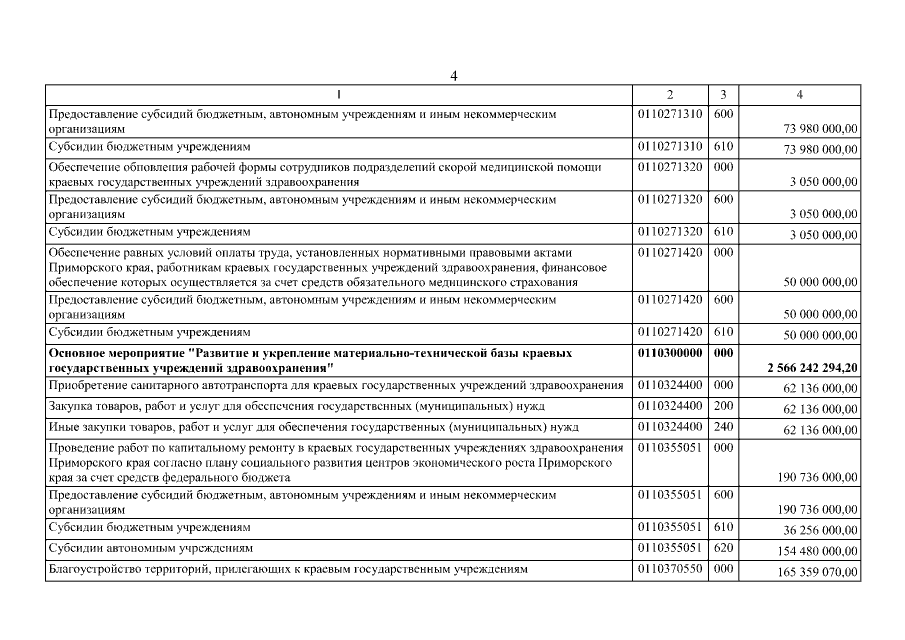 4

| 1 | 2 | 3 | 4 |
|---|---|---|---|
| Предоставление субсидий бюджетным, автономным учреждениям и иным некоммерческим организациям | 0110271310 | 600 | 73 980 000,00 |
| Субсидии бюджетным учреждениям | 0110271310 | 610 | 73 980 000,00 |
| Обеспечение обновления рабочей формы сотрудников подразделений скорой медицинской помощи краевых государственных учреждений здравоохранения | 0110271320 | 000 | 3 050 000,00 |
| Предоставление субсидий бюджетным, автономным учреждениям и иным некоммерческим организациям | 0110271320 | 600 | 3 050 000,00 |
| Субсидии бюджетным учреждениям | 0110271320 | 610 | 3 050 000,00 |
| Обеспечение равных условий оплаты труда, установленных нормативными правовыми актами Приморского края, работникам краевых государственных учреждений здравоохранения, финансовое обеспечение которых осуществляется за счет средств обязательного медицинского страхования | 0110271420 | 000 | 50 000 000,00 |
| Предоставление субсидий бюджетным, автономным учреждениям и иным некоммерческим организациям | 0110271420 | 600 | 50 000 000,00 |
| Субсидии бюджетным учреждениям | 0110271420 | 610 | 50 000 000,00 |
| **Основное мероприятие "Развитие и укрепление материально-технической базы краевых государственных учреждений здравоохранения"** | **0110300000** | **000** | **2 566 242 294,20** |
| Приобретение санитарного автотранспорта для краевых государственных учреждений здравоохранения | 0110324400 | 000 | 62 136 000,00 |
| Закупка товаров, работ и услуг для обеспечения государственных (муниципальных) нужд | 0110324400 | 200 | 62 136 000,00 |
| Иные закупки товаров, работ и услуг для обеспечения государственных (муниципальных) нужд | 0110324400 | 240 | 62 136 000,00 |
| Проведение работ по капитальному ремонту в краевых государственных учреждениях здравоохранения Приморского края согласно плану социального развития центров экономического роста Приморского края за счет средств федерального бюджета | 0110355051 | 000 | 190 736 000,00 |
| Предоставление субсидий бюджетным, автономным учреждениям и иным некоммерческим организациям | 0110355051 | 600 | 190 736 000,00 |
| Субсидии бюджетным учреждениям | 0110355051 | 610 | 36 256 000,00 |
| Субсидии автономным учреждениям | 0110355051 | 620 | 154 480 000,00 |
| Благоустройство территорий, прилегающих к краевым государственным учреждениям | 0110370550 | 000 | 165 359 070,00 |